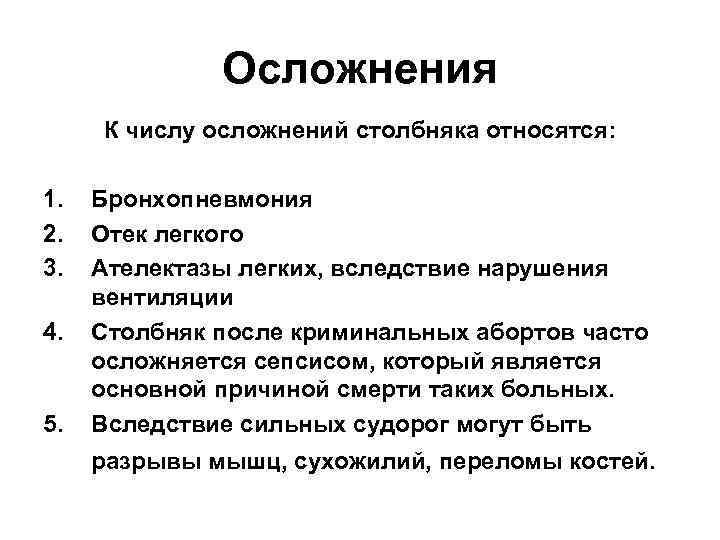 Осложнения

К числу осложнений столбняка относятся:

1. Бронхопневмония
2. Отек легкого
3. Ателектазы легких, вследствие нарушения вентиляции
4. Столбняк после криминальных абортов часто осложняется сепсисом, который является основной причиной смерти таких больных.
5. Вследствие сильных судорог могут быть разрывы мышц, сухожилий, переломы костей.